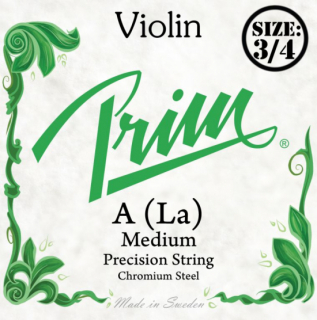 Violin

SIZE:
3/4

Prim®

A (La)
Medium
Precision String
Chromium Steel

Made in Sweden